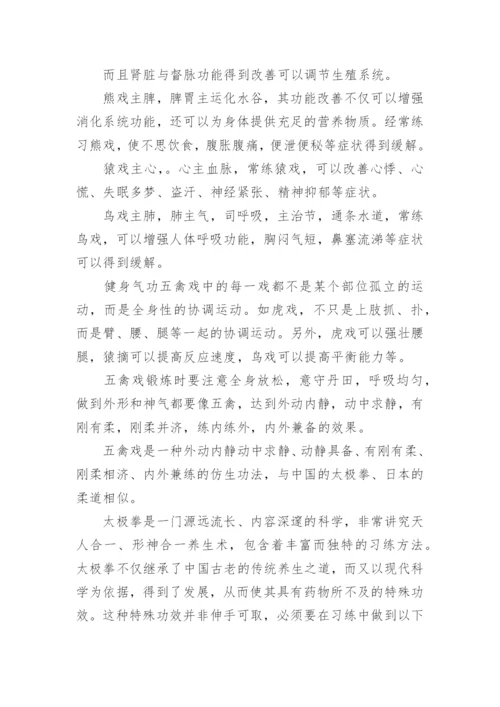 而且肾脏与督脉功能得到改善可以调节生殖系统。

熊戏主脾，脾胃主运化水谷，其功能改善不仅可以增强消化系统功能，还可以为身体提供充足的营养物质。经常练习熊戏，使不思饮食，腹胀腹痛，便泄便秘等症状得到缓解。

猿戏主心，。心主血脉，常练猿戏，可以改善心悸、心慌、失眠多梦、盗汗、神经紧张、精神抑郁等症状。

鸟戏主肺，肺主气，司呼吸，主治节，通条水道，常练鸟戏，可以增强人体呼吸功能，胸闷气短，鼻塞流涕等症状可以得到缓解。

健身气功五禽戏中的每一戏都不是某个部位孤立的运动，而是全身性的协调运动。如虎戏，不只是上肢抓、扑，而是臂、腰、腿等一起的协调运动。另外，虎戏可以强壮腰腿，猿摘可以提高反应速度，鸟戏可以提高平衡能力等。

五禽戏锻炼时要注意全身放松，意守丹田，呼吸均匀，做到外形和神气都要像五禽，达到外动内静，动中求静，有刚有柔，刚柔并济，练内练外，内外兼备的效果。

五禽戏是一种外动内静动中求静、动静具备、有刚有柔、刚柔相济、内外兼练的仿生功法，与中国的太极拳、日本的柔道相似。

太极拳是一门源远流长、内容深邃的科学，非常讲究天人合一、形神合一养生术，包含着丰富而独特的习练方法。太极拳不仅继承了中国古老的传统养生之道，而又以现代科学为依据，得到了发展，从而使其具有药物所不及的特殊功效。这种特殊功效并非伸手可取，必须要在习练中做到以下